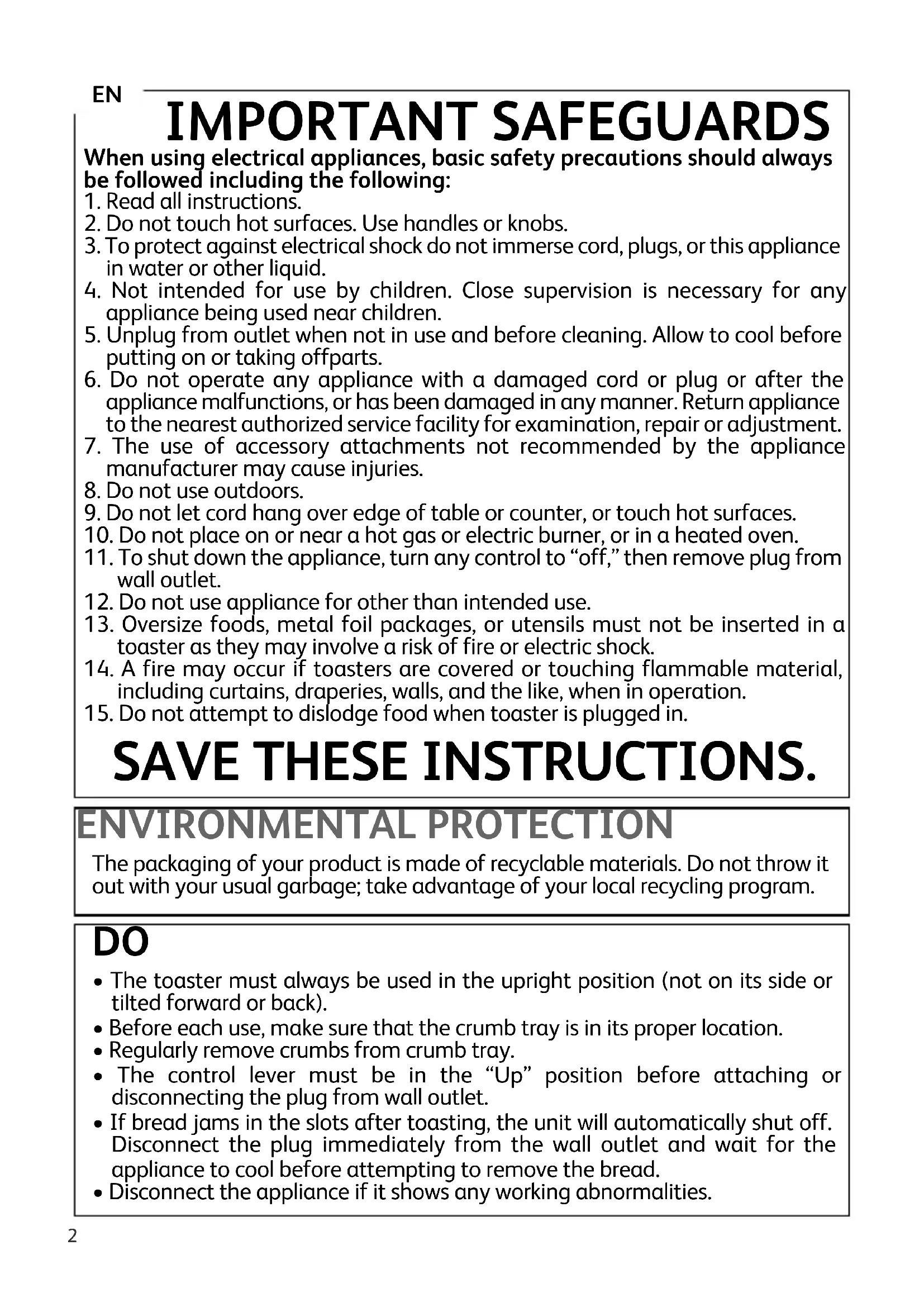 EN

IMPORTANT SAFEGUARDS

When using electrical appliances, basic safety precautions should always be followed including the following:
1. Read all instructions.
2. Do not touch hot surfaces. Use handles or knobs.
3. To protect against electrical shock do not immerse cord, plugs, or this appliance in water or other liquid.
4. Not intended for use by children. Close supervision is necessary for any appliance being used near children.
5. Unplug from outlet when not in use and before cleaning. Allow to cool before putting on or taking offparts.
6. Do not operate any appliance with a damaged cord or plug or after the appliance malfunctions, or has been damaged in any manner. Return appliance to the nearest authorized service facility for examination, repair or adjustment.
7. The use of accessory attachments not recommended by the appliance manufacturer may cause injuries.
8. Do not use outdoors.
9. Do not let cord hang over edge of table or counter, or touch hot surfaces.
10. Do not place on or near a hot gas or electric burner, or in a heated oven.
11. To shut down the appliance, turn any control to “off,” then remove plug from wall outlet.
12. Do not use appliance for other than intended use.
13. Oversize foods, metal foil packages, or utensils must not be inserted in a toaster as they may involve a risk of fire or electric shock.
14. A fire may occur if toasters are covered or touching flammable material, including curtains, draperies, walls, and the like, when in operation.
15. Do not attempt to dislodge food when toaster is plugged in.

SAVE THESE INSTRUCTIONS.

ENVIRONMENTAL PROTECTION

The packaging of your product is made of recyclable materials. Do not throw it out with your usual garbage; take advantage of your local recycling program.

DO

• The toaster must always be used in the upright position (not on its side or tilted forward or back).
• Before each use, make sure that the crumb tray is in its proper location.
• Regularly remove crumbs from crumb tray.
• The control lever must be in the “Up” position before attaching or disconnecting the plug from wall outlet.
• If bread jams in the slots after toasting, the unit will automatically shut off. Disconnect the plug immediately from the wall outlet and wait for the appliance to cool before attempting to remove the bread.
• Disconnect the appliance if it shows any working abnormalities.

2